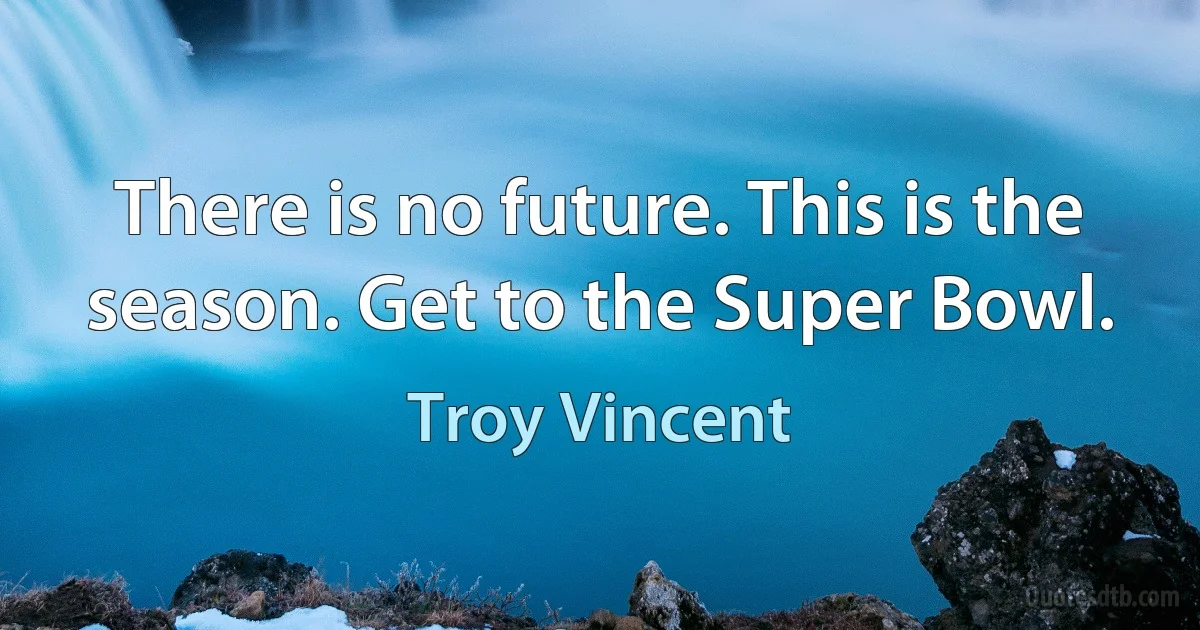 There is no future. This is the season. Get to the Super Bowl.

Troy Vincent

Quotesdtb.com